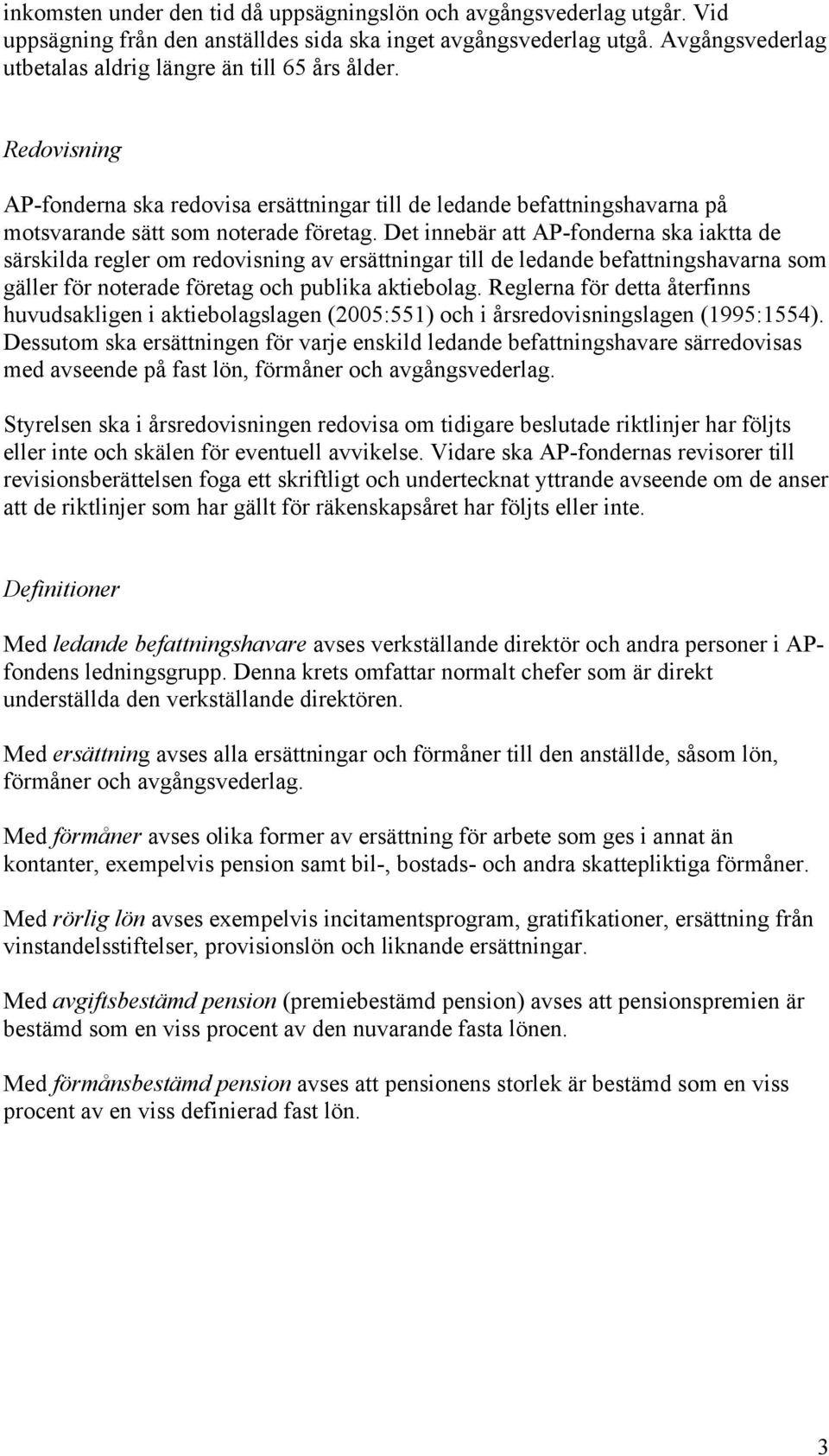 inkomsten under den tid då uppsägningslön och avgångsvederlag utgår. Vid uppsägning från den anställdes sida ska inget avgångsvederlag utgå. Avgångsvederlag utbetalas aldrig längre än till 65 års ålder.

Redovisning

AP-fonderna ska redovisa ersättningar till de ledande befattningshavarna på motsvarande sätt som noterade företag. Det innebär att AP-fonderna ska iaktta de särskilda regler om redovisning av ersättningar till de ledande befattningshavarna som gäller för noterade företag och publika aktiebolag. Reglerna för detta återfinns huvudsakligen i aktiebolagslagen (2005:551) och i årsredovisningslagen (1995:1554). Dessutom ska ersättningen för varje enskild ledande befattningshavare särredovisas med avseende på fast lön, förmåner och avgångsvederlag.

Styrelsen ska i årsredovisningen redovisa om tidigare beslutade riktlinjer har följts eller inte och skälen för eventuell avvikelse. Vidare ska AP-fondernas revisorer till revisionsberättelsen foga ett skriftligt och undertecknat yttrande avseende om de anser att de riktlinjer som har gällt för räkenskapsåret har följts eller inte.

Definitioner

Med ledande befattningshavare avses verkställande direktör och andra personer i AP-fondens ledningsgrupp. Denna krets omfattar normalt chefer som är direkt underställda den verkställande direktören.

Med ersättning avses alla ersättningar och förmåner till den anställde, såsom lön, förmåner och avgångsvederlag.

Med förmåner avses olika former av ersättning för arbete som ges i annat än kontanter, exempelvis pension samt bil-, bostads- och andra skattepliktiga förmåner.

Med rörlig lön avses exempelvis incitamentsprogram, gratifikationer, ersättning från vinstandelsstiftelser, provisionslön och liknande ersättningar.

Med avgiftsbestämd pension (premiebestämd pension) avses att pensionspremien är bestämd som en viss procent av den nuvarande fasta lönen.

Med förmånsbestämd pension avses att pensionens storlek är bestämd som en viss procent av en viss definierad fast lön.

3